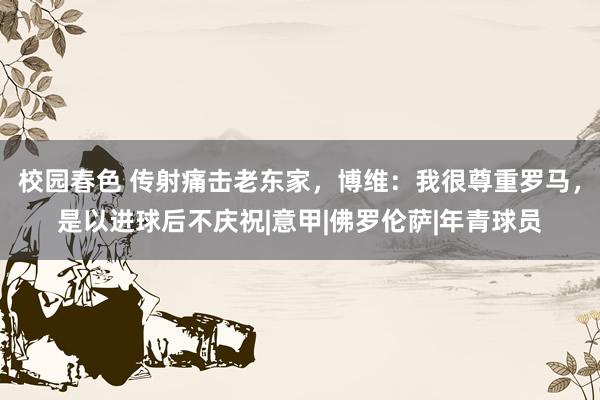 校园春色 传射痛击老东家，博维：我很尊重罗马，是以进球后不庆祝|意甲|佛罗伦萨|年青球员